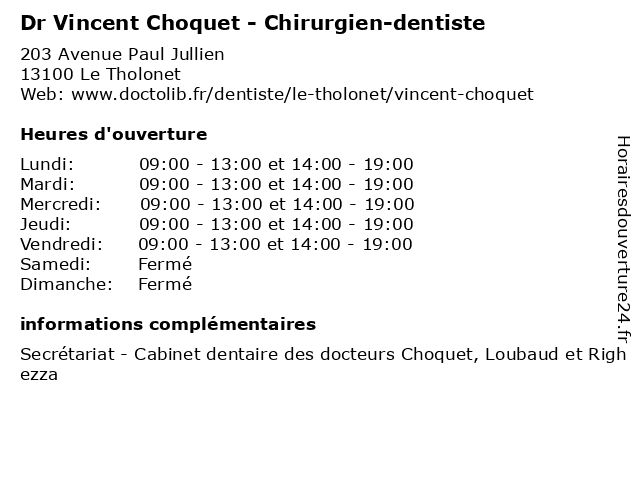 Dr Vincent Choquet - Chirurgien-dentiste

203 Avenue Paul Jullien
13100 Le Tholonet
Web: www.doctolib.fr/dentiste/le-tholonet/vincent-choquet

Heures d'ouverture

| | |
|---|---|
| Lundi: | 09:00 - 13:00 et 14:00 - 19:00 |
| Mardi: | 09:00 - 13:00 et 14:00 - 19:00 |
| Mercredi: | 09:00 - 13:00 et 14:00 - 19:00 |
| Jeudi: | 09:00 - 13:00 et 14:00 - 19:00 |
| Vendredi: | 09:00 - 13:00 et 14:00 - 19:00 |
| Samedi: | Fermé |
| Dimanche: | Fermé |

informations complémentaires

Secrétariat - Cabinet dentaire des docteurs Choquet, Loubaud et Righezza

Horairesdouverture24.fr